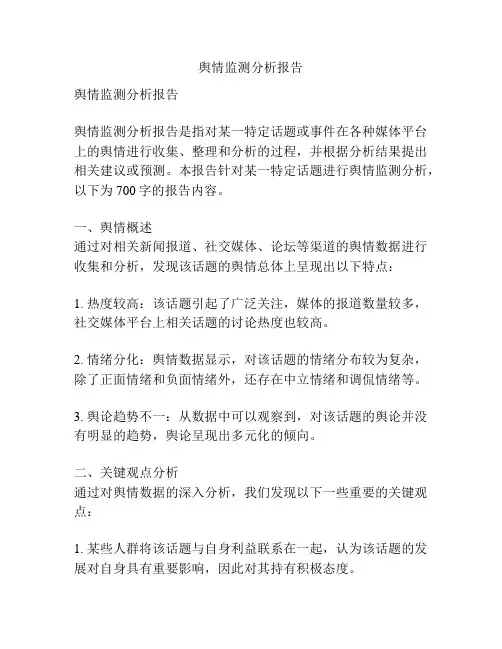 舆情监测分析报告

舆情监测分析报告

舆情监测分析报告是指对某一特定话题或事件在各种媒体平台上的舆情进行收集、整理和分析的过程，并根据分析结果提出相关建议或预测。本报告针对某一特定话题进行舆情监测分析，以下为700字的报告内容。

一、舆情概述
通过对相关新闻报道、社交媒体、论坛等渠道的舆情数据进行收集和分析，发现该话题的舆情总体上呈现出以下特点：

1. 热度较高：该话题引起了广泛关注，媒体的报道数量较多，社交媒体平台上相关话题的讨论热度也较高。

2. 情绪分化：舆情数据显示，对该话题的情绪分布较为复杂，除了正面情绪和负面情绪外，还存在中立情绪和调侃情绪等。

3. 舆论趋势不一：从数据中可以观察到，对该话题的舆论并没有明显的趋势，舆论呈现出多元化的倾向。

二、关键观点分析
通过对舆情数据的深入分析，我们发现以下一些重要的关键观点：

1. 某些人群将该话题与自身利益联系在一起，认为该话题的发展对自身具有重要影响，因此对其持有积极态度。